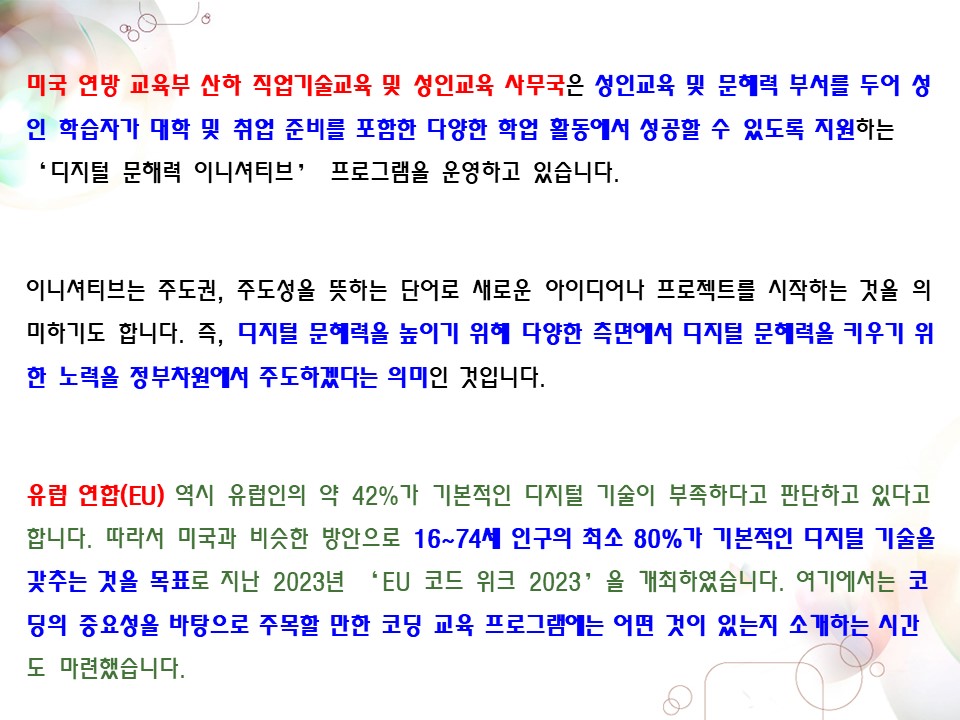 미국 연방 교육부 산하 직업기술교육 및 성인교육 사무국은 성인교육 및 문해력 부서를 두어 성인 학습자가 대학 및 취업 준비를 포함한 다양한 학업 활동에서 성공할 수 있도록 지원하는 '디지털 문해력 이니셔티브' 프로그램을 운영하고 있습니다.

이니셔티브는 주도권, 주도성을 뜻하는 단어로 새로운 아이디어나 프로젝트를 시작하는 것을 의미하기도 합니다. 즉, 디지털 문해력을 높이기 위해 다양한 측면에서 디지털 문해력을 키우기 위한 노력을 정부차원에서 주도하겠다는 의미인 것입니다.

유럽 연합(EU) 역시 유럽인의 약 42%가 기본적인 디지털 기술이 부족하다고 판단하고 있다고 합니다. 따라서 미국과 비슷한 방안으로 16~74세 인구의 최소 80%가 기본적인 디지털 기술을 갖추는 것을 목표로 지난 2023년 'EU 코드 위크 2023'을 개최하였습니다. 여기에서는 코딩의 중요성을 바탕으로 주목할 만한 코딩 교육 프로그램에는 어떤 것이 있는지 소개하는 시간도 마련했습니다.